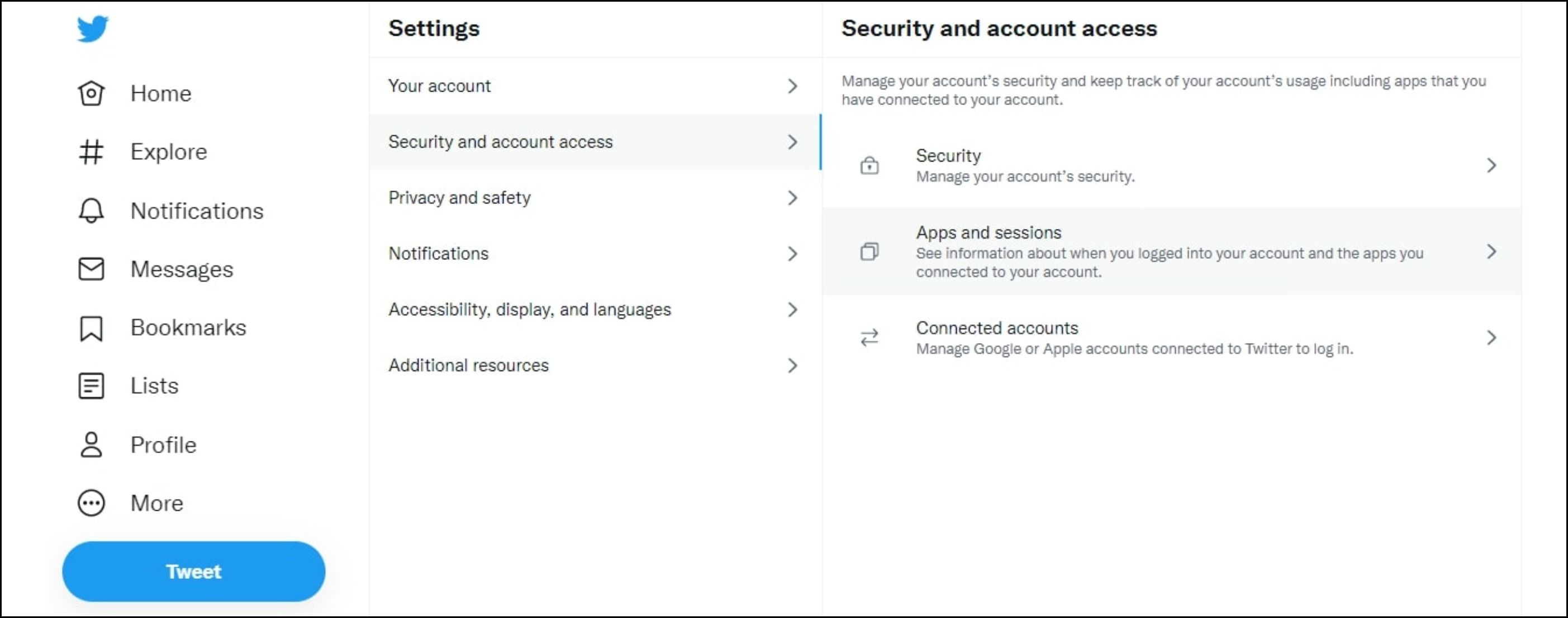 Home

Explore

Notifications

Messages

Bookmarks

Lists

Profile

More

Tweet

Settings

Your account

Security and account access

Privacy and safety

Notifications

Accessibility, display, and languages

Additional resources

Security and account access

Manage your account's security and keep track of your account's usage including apps that you have connected to your account.

Security
Manage your account's security.

Apps and sessions
See information about when you logged into your account and the apps you connected to your account.

Connected accounts
Manage Google or Apple accounts connected to Twitter to log in.